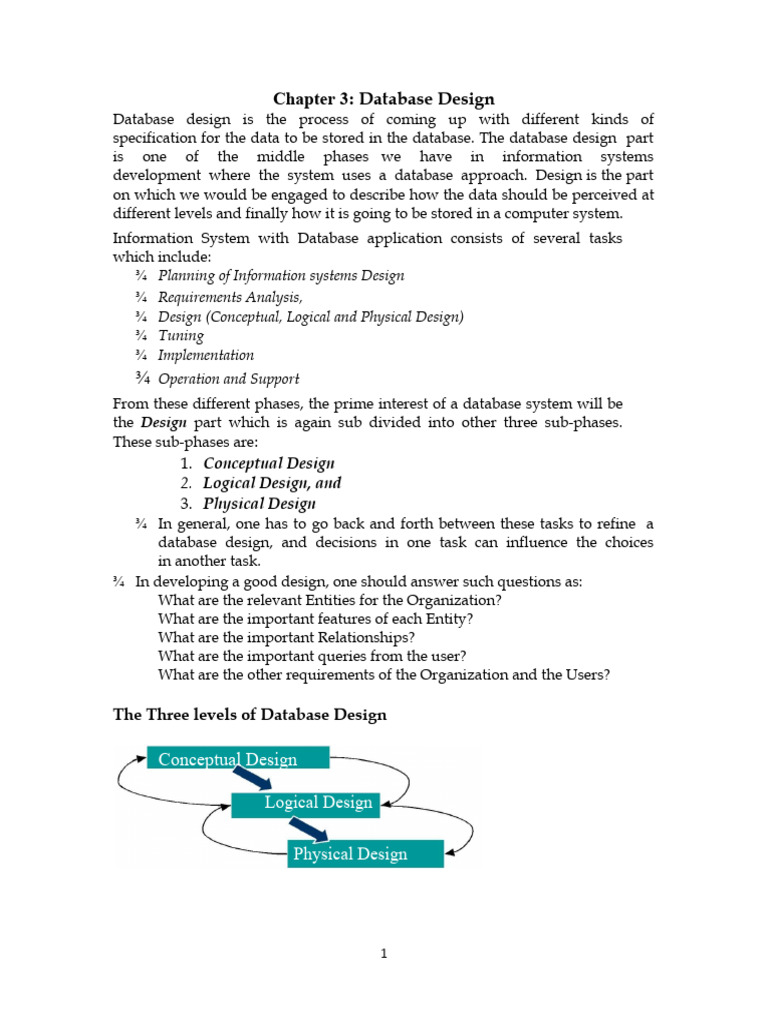 Chapter 3: Database Design

Database design is the process of coming up with different kinds of specification for the data to be stored in the database. The database design part is one of the middle phases we have in information systems development where the system uses a database approach. Design is the part on which we would be engaged to describe how the data should be perceived at different levels and finally how it is going to be stored in a computer system.

Information System with Database application consists of several tasks which include:

¾ Planning of Information systems Design
¾ Requirements Analysis,
¾ Design (Conceptual, Logical and Physical Design)
¾ Tuning
¾ Implementation
¾ Operation and Support

From these different phases, the prime interest of a database system will be the Design part which is again sub divided into other three sub-phases. These sub-phases are:

1. Conceptual Design
2. Logical Design, and
3. Physical Design

¾ In general, one has to go back and forth between these tasks to refine a database design, and decisions in one task can influence the choices in another task.
¾ In developing a good design, one should answer such questions as:
What are the relevant Entities for the Organization?
What are the important features of each Entity?
What are the important Relationships?
What are the important queries from the user?
What are the other requirements of the Organization and the Users?

The Three levels of Database Design

Conceptual Design
Logical Design
Physical Design

1